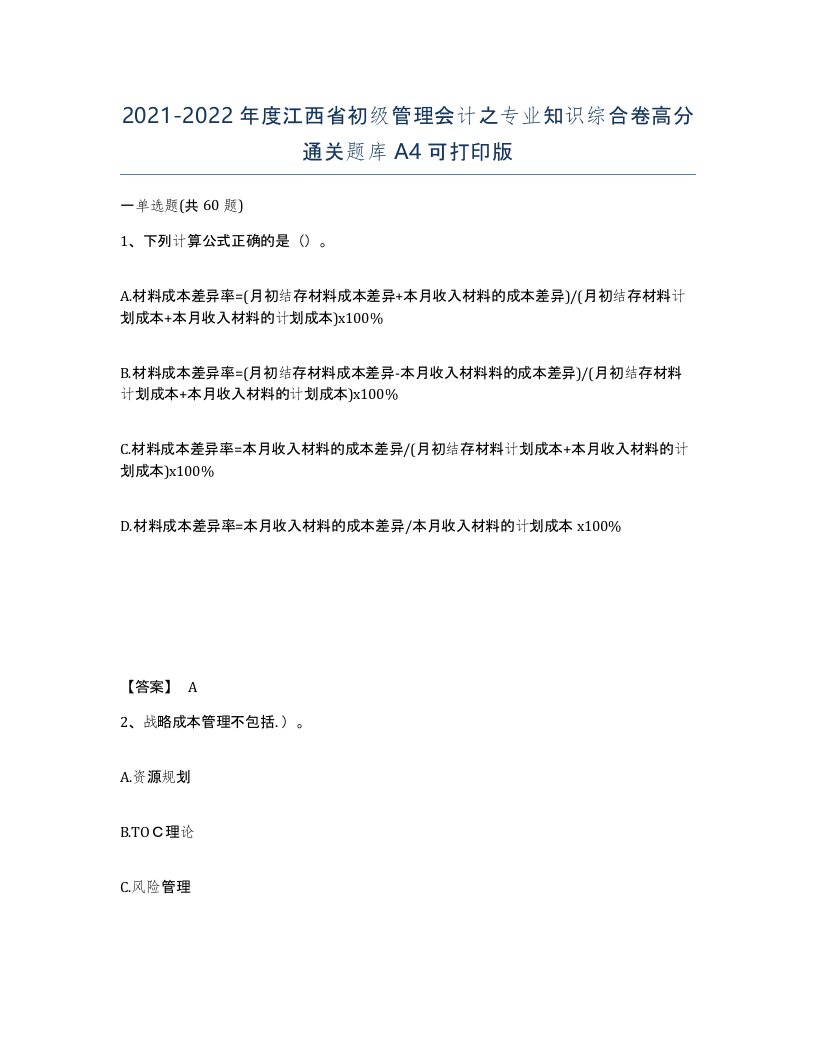 2021-2022年度江西省初级管理会计之专业知识综合卷高分通关题库A4可打印版

一单选题(共60题)

1、下列计算公式正确的是（）。

A.材料成本差异率=(月初结存材料成本差异+本月收入材料的成本差异)/(月初结存材料计划成本+本月收入材料的计划成本)x100%

B.材料成本差异率=(月初结存材料成本差异-本月收入材料料的成本差异)/(月初结存材料计划成本+本月收入材料的计划成本)x100%

C.材料成本差异率=本月收入材料的成本差异/(月初结存材料计划成本+本月收入材料的计划成本)x100%

D.材料成本差异率=本月收入材料的成本差异/本月收入材料的计划成本 x100%

【答案】 A

2、战略成本管理不包括.）。

A.资源规划

B.TOC理论

C.风险管理